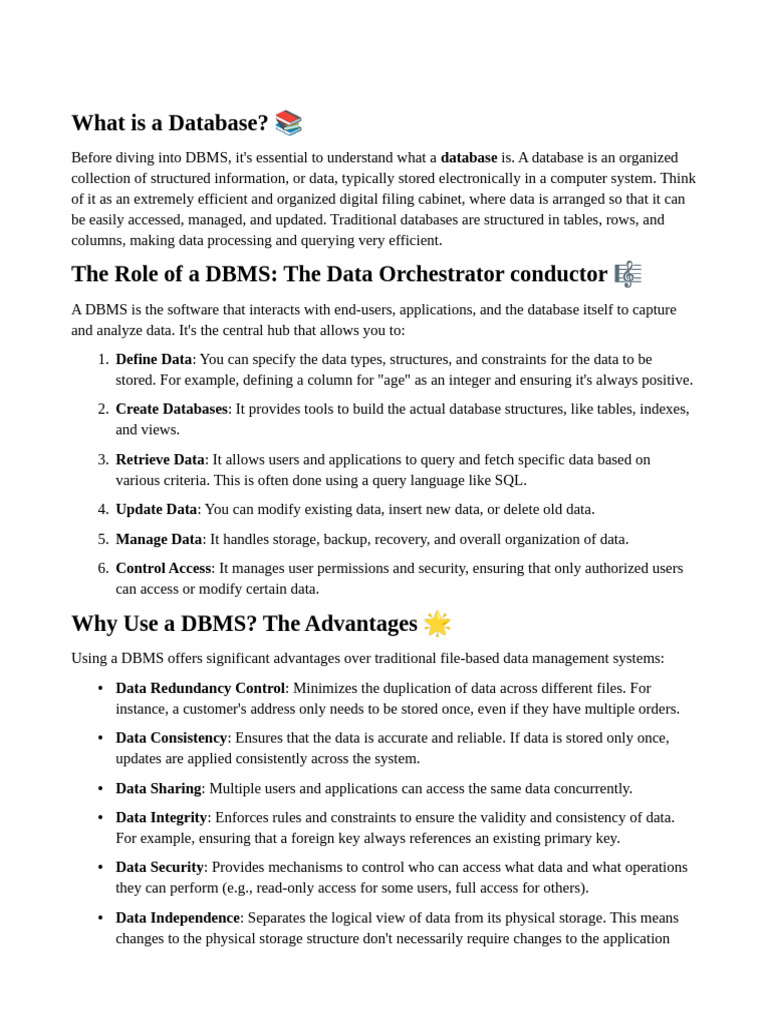 What is a Database? 📚

Before diving into DBMS, it's essential to understand what a database is. A database is an organized collection of structured information, or data, typically stored electronically in a computer system. Think of it as an extremely efficient and organized digital filing cabinet, where data is arranged so that it can be easily accessed, managed, and updated. Traditional databases are structured in tables, rows, and columns, making data processing and querying very efficient.

The Role of a DBMS: The Data Orchestrator conductor 🎼

A DBMS is the software that interacts with end-users, applications, and the database itself to capture and analyze data. It's the central hub that allows you to:

1. Define Data: You can specify the data types, structures, and constraints for the data to be stored. For example, defining a column for "age" as an integer and ensuring it's always positive.
2. Create Databases: It provides tools to build the actual database structures, like tables, indexes, and views.
3. Retrieve Data: It allows users and applications to query and fetch specific data based on various criteria. This is often done using a query language like SQL.
4. Update Data: You can modify existing data, insert new data, or delete old data.
5. Manage Data: It handles storage, backup, recovery, and overall organization of data.
6. Control Access: It manages user permissions and security, ensuring that only authorized users can access or modify certain data.

Why Use a DBMS? The Advantages 🌟

Using a DBMS offers significant advantages over traditional file-based data management systems:

• Data Redundancy Control: Minimizes the duplication of data across different files. For instance, a customer's address only needs to be stored once, even if they have multiple orders.
• Data Consistency: Ensures that the data is accurate and reliable. If data is stored only once, updates are applied consistently across the system.
• Data Sharing: Multiple users and applications can access the same data concurrently.
• Data Integrity: Enforces rules and constraints to ensure the validity and consistency of data. For example, ensuring that a foreign key always references an existing primary key.
• Data Security: Provides mechanisms to control who can access what data and what operations they can perform (e.g., read-only access for some users, full access for others).
• Data Independence: Separates the logical view of data from its physical storage. This means changes to the physical storage structure don't necessarily require changes to the application